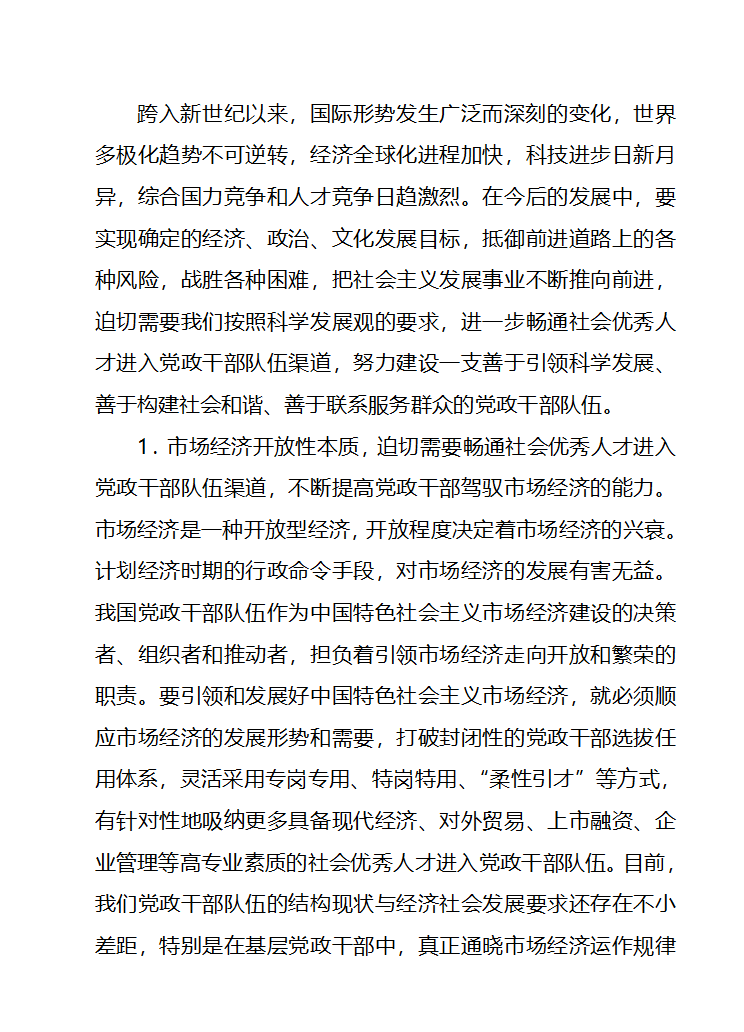 跨入新世纪以来，国际形势发生广泛而深刻的变化，世界多极化趋势不可逆转，经济全球化进程加快，科技进步日新月异，综合国力竞争和人才竞争日趋激烈。在今后的发展中，要实现确定的经济、政治、文化发展目标，抵御前进道路上的各种风险，战胜各种困难，把社会主义发展事业不断推向前进，迫切需要我们按照科学发展观的要求，进一步畅通社会优秀人才进入党政干部队伍渠道，努力建设一支善于引领科学发展、善于构建社会和谐、善于联系服务群众的党政干部队伍。

1．市场经济开放性本质，迫切需要畅通社会优秀人才进入党政干部队伍渠道，不断提高党政干部驾驭市场经济的能力。市场经济是一种开放型经济，开放程度决定着市场经济的兴衰。计划经济时期的行政命令手段，对市场经济的发展有害无益。我国党政干部队伍作为中国特色社会主义市场经济建设的决策者、组织者和推动者，担负着引领市场经济走向开放和繁荣的职责。要引领和发展好中国特色社会主义市场经济，就必须顺应市场经济的发展形势和需要，打破封闭性的党政干部选拔任用体系，灵活采用专岗专用、特岗特用、“柔性引才”等方式，有针对性地吸纳更多具备现代经济、对外贸易、上市融资、企业管理等高专业素质的社会优秀人才进入党政干部队伍。目前，我们党政干部队伍的结构现状与经济社会发展要求还存在不小差距，特别是在基层党政干部中，真正通晓市场经济运作规律